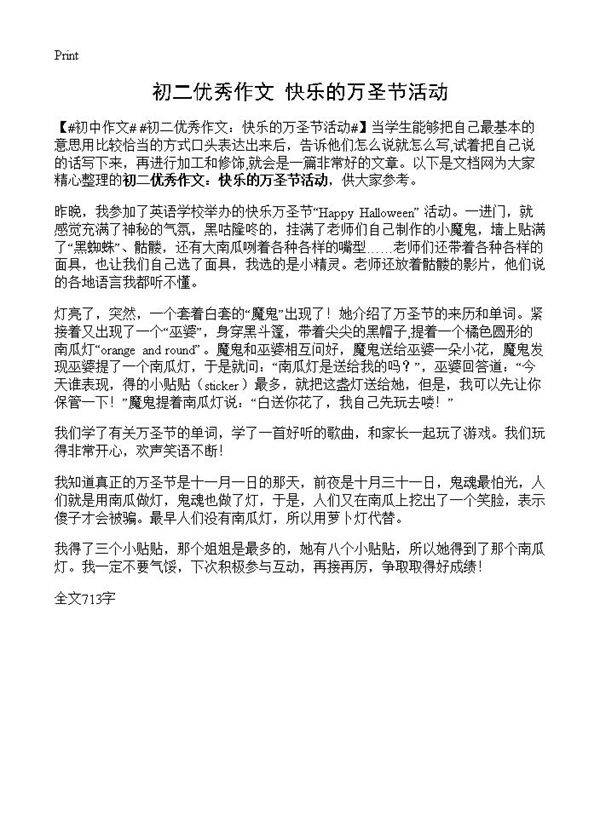 Print

初二优秀作文 快乐的万圣节活动

【#初中作文# #初二优秀作文：快乐的万圣节活动#】当学生能够把自己最基本的意思用比较恰当的方式口头表达出来后，告诉他们怎么说就怎么写,试着把自己说的话写下来，再进行加工和修饰,就会是一篇非常好的文章。以下是文档网为大家精心整理的初二优秀作文：快乐的万圣节活动，供大家参考。

昨晚，我参加了英语学校举办的快乐万圣节“Happy Halloween” 活动。一进门，就感觉充满了神秘的气氛，黑咕隆咚的，挂满了老师们自己制作的小魔鬼，墙上贴满了“黑蜘蛛”、骷髅，还有大南瓜咧着各种各样的嘴型……老师们还带着各种各样的面具，也让我们自己选了面具，我选的是小精灵。老师还放着骷髅的影片，他们说的各地语言我都听不懂。

灯亮了，突然，一个套着白套的“魔鬼”出现了！她介绍了万圣节的来历和单词。紧接着又出现了一个“巫婆”，身穿黑斗篷，带着尖尖的黑帽子,提着一个橘色圆形的南瓜灯“orange and round”。魔鬼和巫婆相互问好，魔鬼送给巫婆一朵小花，魔鬼发现巫婆提了一个南瓜灯，于是就问：“南瓜灯是送给我的吗？”，巫婆回答道：“今天谁表现，得的小贴贴（sticker）最多，就把这盏灯送给她，但是，我可以先让你保管一下！”魔鬼提着南瓜灯说：“白送你花了，我自己先玩去喽！”

我们学了有关万圣节的单词，学了一首好听的歌曲，和家长一起玩了游戏。我们玩得非常开心，欢声笑语不断！

我知道真正的万圣节是十一月一日的那天，前夜是十月三十一日，鬼魂最怕光，人们就是用南瓜做灯，鬼魂也做了灯，于是，人们又在南瓜上挖出了一个笑脸，表示傻子才会被骗。最早人们没有南瓜灯，所以用萝卜灯代替。

我得了三个小贴贴，那个姐姐是最多的，她有八个小贴贴，所以她得到了那个南瓜灯。我一定不要气馁，下次积极参与互动，再接再厉，争取取得好成绩！

全文713字